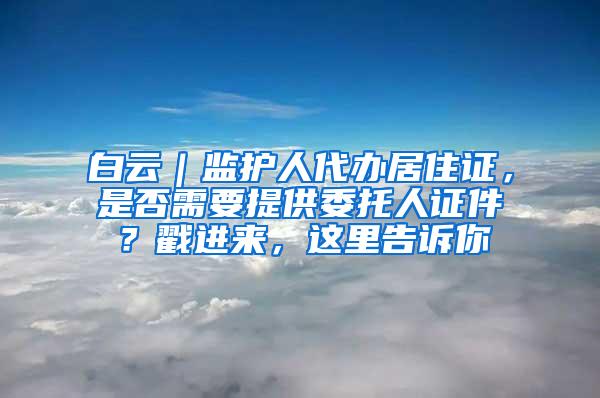 白云｜监护人代办居住证，是否需要提供委托人证件？戳进来，这里告诉你